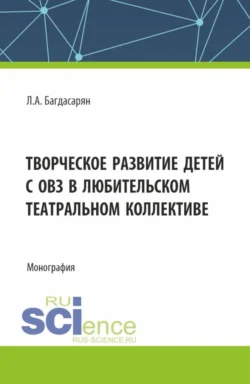 Л.А. Багдасарян

ТВОРЧЕСКОЕ РАЗВИТИЕ ДЕТЕЙ С ОВЗ В ЛЮБИТЕЛЬСКОМ ТЕАТРАЛЬНОМ КОЛЛЕКТИВЕ

Монография

RU
SCIence
RUS-SCIENCE.RU